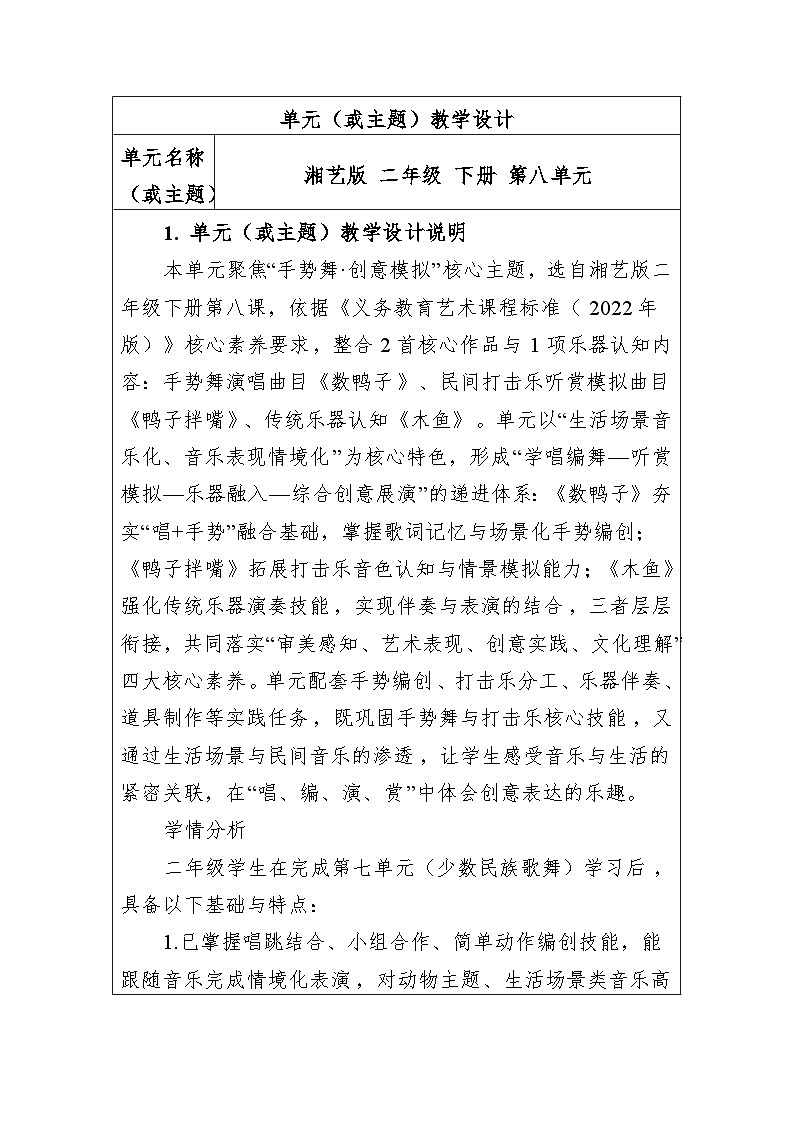 单元（或主题）教学设计

| 单元名称（或主题） | 湘艺版 二年级 下册 第八单元 |
|---|---|

1. 单元（或主题）教学设计说明

本单元聚焦“手势舞·创意模拟”核心主题，选自湘艺版二年级下册第八课，依据《义务教育艺术课程标准（2022年版）》核心素养要求，整合2首核心作品与1项乐器认知内容：手势舞演唱曲目《数鸭子》、民间打击乐听赏模拟曲目《鸭子拌嘴》、传统乐器认知《木鱼》。单元以“生活场景音乐化、音乐表现情境化”为核心特色，形成“学唱编舞—听赏模拟—乐器融入—综合创意展演”的递进体系：《数鸭子》夯实“唱+手势”融合基础，掌握歌词记忆与场景化手势编创；《鸭子拌嘴》拓展打击乐音色认知与情景模拟能力；《木鱼》强化传统乐器演奏技能，实现伴奏与表演的结合，三者层层衔接，共同落实“审美感知、艺术表现、创意实践、文化理解”四大核心素养。单元配套手势编创、打击乐分工、乐器伴奏、道具制作等实践任务，既巩固手势舞与打击乐核心技能，又通过生活场景与民间音乐的渗透，让学生感受音乐与生活的紧密关联，在“唱、编、演、赏”中体会创意表达的乐趣。

学情分析

二年级学生在完成第七单元（少数民族歌舞）学习后，具备以下基础与特点：

1.已掌握唱跳结合、小组合作、简单动作编创技能，能跟随音乐完成情境化表演，对动物主题、生活场景类音乐高